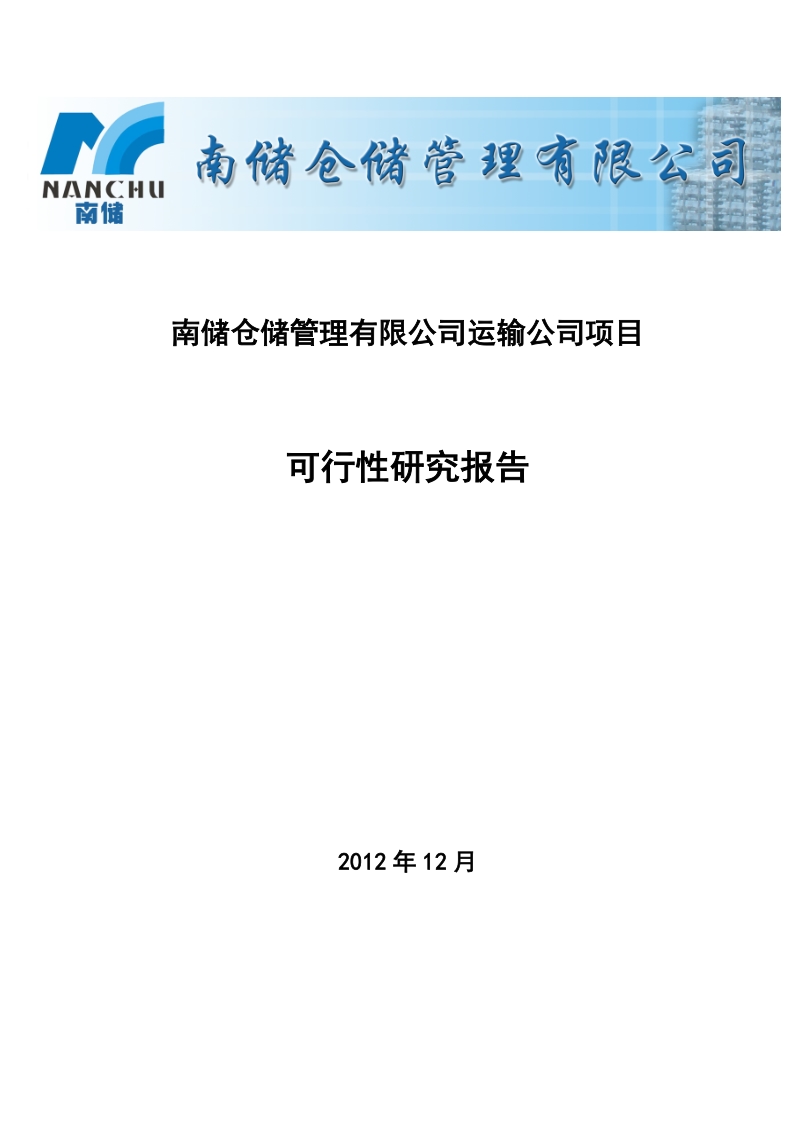 NANCHU
南储

南储仓储管理有限公司

南储仓储管理有限公司运输公司项目

可行性研究报告

2012 年 12 月